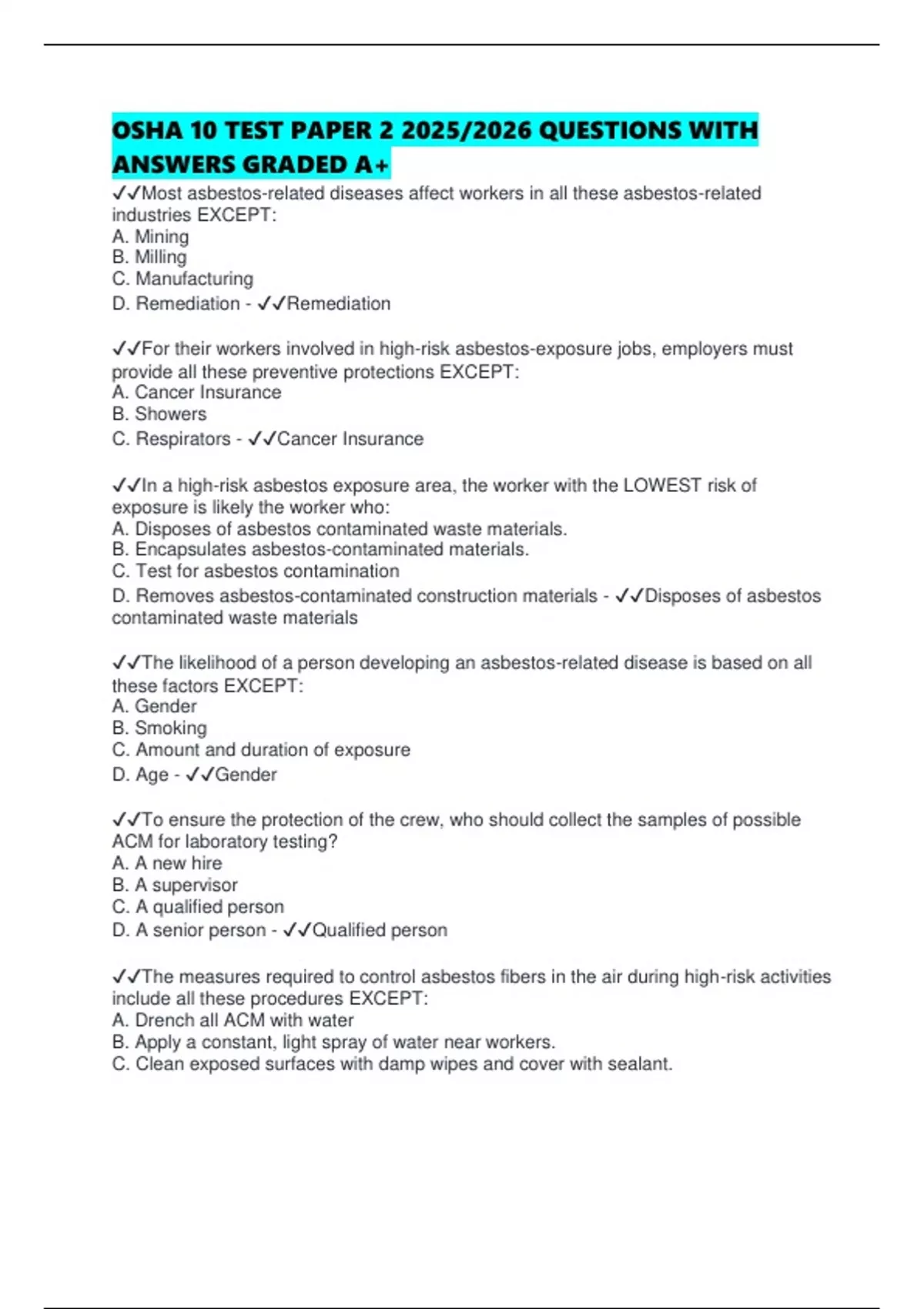 OSHA 10 TEST PAPER 2 2025/2026 QUESTIONS WITH ANSWERS GRADED A+

✓✓Most asbestos-related diseases affect workers in all these asbestos-related industries EXCEPT:
A. Mining
B. Milling
C. Manufacturing
D. Remediation - ✓✓Remediation

✓✓For their workers involved in high-risk asbestos-exposure jobs, employers must provide all these preventive protections EXCEPT:
A. Cancer Insurance
B. Showers
C. Respirators - ✓✓Cancer Insurance

✓✓In a high-risk asbestos exposure area, the worker with the LOWEST risk of exposure is likely the worker who:
A. Disposes of asbestos contaminated waste materials.
B. Encapsulates asbestos-contaminated materials.
C. Test for asbestos contamination
D. Removes asbestos-contaminated construction materials - ✓✓Disposes of asbestos contaminated waste materials

✓✓The likelihood of a person developing an asbestos-related disease is based on all these factors EXCEPT:
A. Gender
B. Smoking
C. Amount and duration of exposure
D. Age - ✓✓Gender

✓✓To ensure the protection of the crew, who should collect the samples of possible ACM for laboratory testing?
A. A new hire
B. A supervisor
C. A qualified person
D. A senior person - ✓✓Qualified person

✓✓The measures required to control asbestos fibers in the air during high-risk activities include all these procedures EXCEPT:
A. Drench all ACM with water
B. Apply a constant, light spray of water near workers.
C. Clean exposed surfaces with damp wipes and cover with sealant.